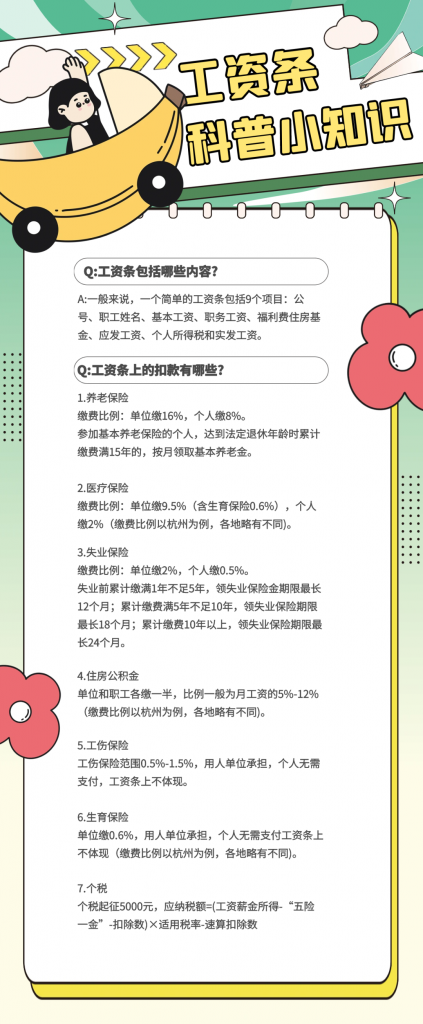 工资条
科普小知识

Q:工资条包括哪些内容?

A:一般来说，一个简单的工资条包括9个项目：公号、职工姓名、基本工资、职务工资、福利费住房基金、应发工资、个人所得税和实发工资。

Q:工资条上的扣款有哪些?

1.养老保险
缴费比例：单位缴16%，个人缴8%。
参加基本养老保险的个人，达到法定退休年龄时累计缴费满15年的，按月领取基本养老金。

2.医疗保险
缴费比例：单位缴9.5%（含生育保险0.6%），个人缴2%（缴费比例以杭州为例，各地略有不同）。

3.失业保险
缴费比例：单位缴2%，个人缴0.5%。
失业前累计缴满1年不足5年，领失业保险金期限最长12个月；累计缴费满5年不足10年，领失业保险期限最长18个月；累计缴费10年以上，领失业保险期限最长24个月。

4.住房公积金
单位和职工各缴一半，比例一般为月工资的5%-12%（缴费比例以杭州为例，各地略有不同）。

5.工伤保险
工伤保险范围0.5%-1.5%，用人单位承担，个人无需支付，工资条上不体现。

6.生育保险
单位缴0.6%，用人单位承担，个人无需支付工资条上不体现（缴费比例以杭州为例，各地略有不同）。

7.个税
个税起征5000元，应纳税额=(工资薪金所得-“五险一金”-扣除数)×适用税率-速算扣除数